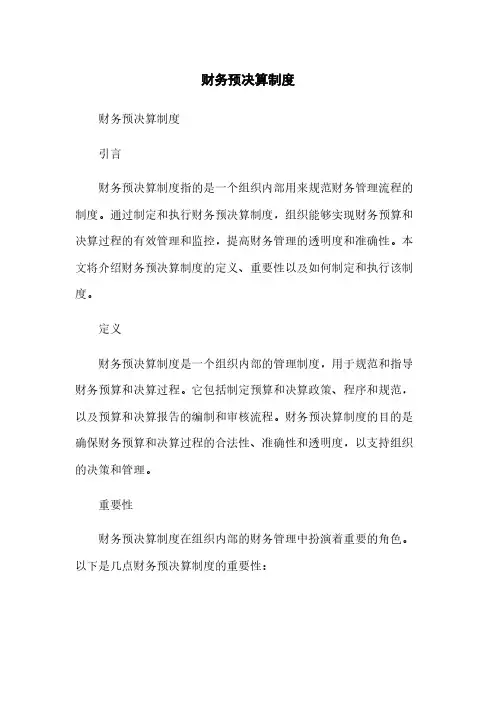 财务预决算制度

财务预决算制度

引言

财务预决算制度指的是一个组织内部用来规范财务管理流程的制度。通过制定和执行财务预决算制度，组织能够实现财务预算和决算过程的有效管理和监控，提高财务管理的透明度和准确性。本文将介绍财务预决算制度的定义、重要性以及如何制定和执行该制度。

定义

财务预决算制度是一个组织内部的管理制度，用于规范和指导财务预算和决算过程。它包括制定预算和决算政策、程序和规范，以及预算和决算报告的编制和审核流程。财务预决算制度的目的是确保财务预算和决算过程的合法性、准确性和透明度，以支持组织的决策和管理。

重要性

财务预决算制度在组织内部的财务管理中扮演着重要的角色。以下是几点财务预决算制度的重要性：